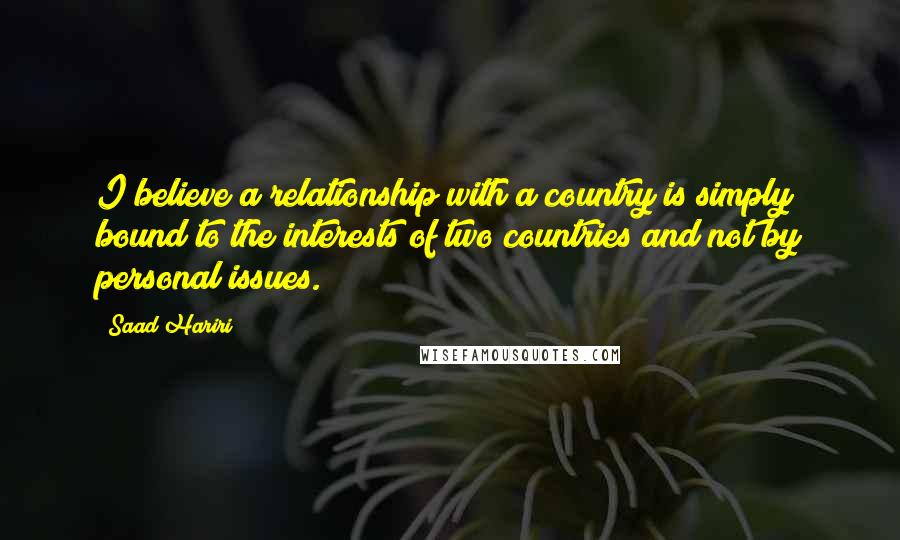 I believe a relationship with a country is simply bound to the interests of two countries and not by personal issues.

Saad Hariri

WISEFAMOUSQUOTES.COM